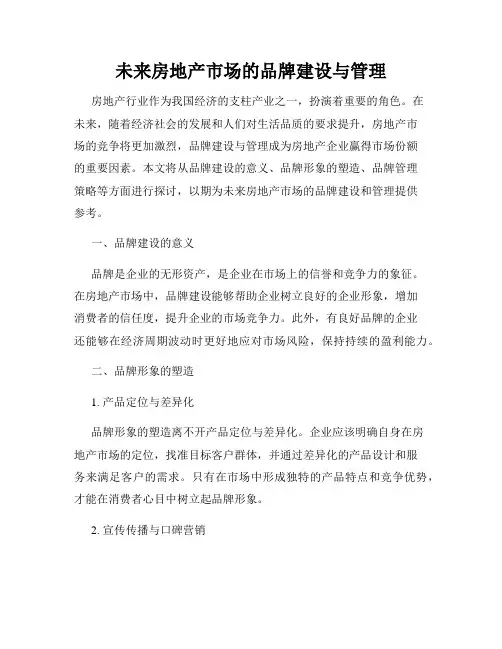 未来房地产市场的品牌建设与管理

房地产行业作为我国经济的支柱产业之一，扮演着重要的角色。在未来，随着经济社会的发展和人们对生活品质的要求提升，房地产市场的竞争将更加激烈，品牌建设与管理成为房地产企业赢得市场份额的重要因素。本文将从品牌建设的意义、品牌形象的塑造、品牌管理策略等方面进行探讨，以期为未来房地产市场的品牌建设和管理提供参考。

一、品牌建设的意义

品牌是企业的无形资产，是企业在市场上的信誉和竞争力的象征。在房地产市场中，品牌建设能够帮助企业树立良好的企业形象，增加消费者的信任度，提升企业的市场竞争力。此外，有良好品牌的企业还能够在经济周期波动时更好地应对市场风险，保持持续的盈利能力。

二、品牌形象的塑造

1. 产品定位与差异化

品牌形象的塑造离不开产品定位与差异化。企业应该明确自身在房地产市场的定位，找准目标客户群体，并通过差异化的产品设计和服务来满足客户的需求。只有在市场中形成独特的产品特点和竞争优势，才能在消费者心目中树立起品牌形象。

2. 宣传传播与口碑营销